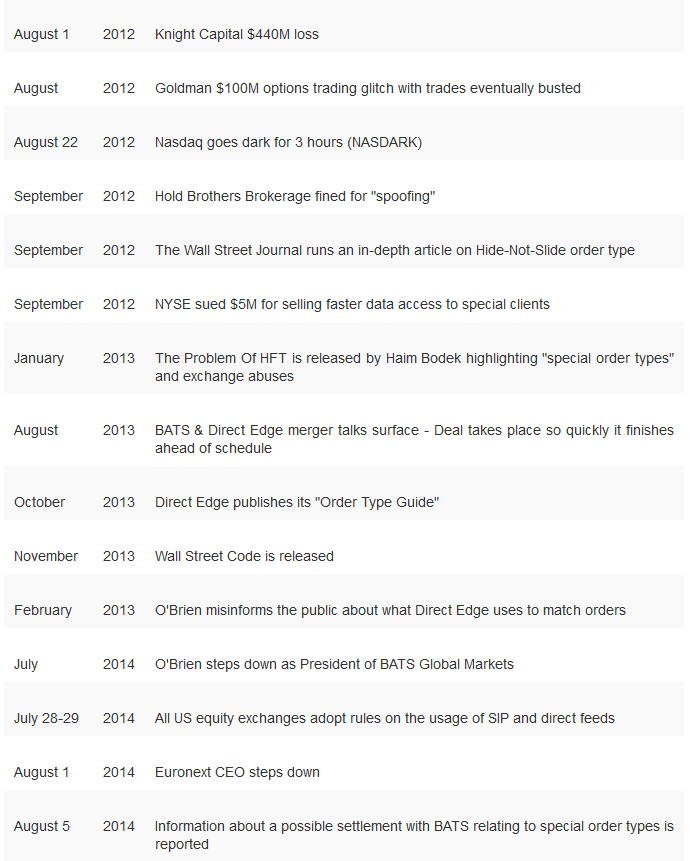 | | | |
|---|---|---|
| August 1 | 2012 | Knight Capital \$440M loss |
| August | 2012 | Goldman \$100M options trading glitch with trades eventually busted |
| August 22 | 2012 | Nasdaq goes dark for 3 hours (NASDARK) |
| September | 2012 | Hold Brothers Brokerage fined for "spoofing" |
| September | 2012 | The Wall Street Journal runs an in-depth article on Hide-Not-Slide order type |
| September | 2012 | NYSE sued \$5M for selling faster data access to special clients |
| January | 2013 | The Problem Of HFT is released by Haim Bodek highlighting "special order types" and exchange abuses |
| August | 2013 | BATS & Direct Edge merger talks surface - Deal takes place so quickly it finishes ahead of schedule |
| October | 2013 | Direct Edge publishes its "Order Type Guide" |
| November | 2013 | Wall Street Code is released |
| February | 2013 | O'Brien misinforms the public about what Direct Edge uses to match orders |
| July | 2014 | O'Brien steps down as President of BATS Global Markets |
| July 28-29 | 2014 | All US equity exchanges adopt rules on the usage of SIP and direct feeds |
| August 1 | 2014 | Euronext CEO steps down |
| August 5 | 2014 | Information about a possible settlement with BATS relating to special order types is reported |